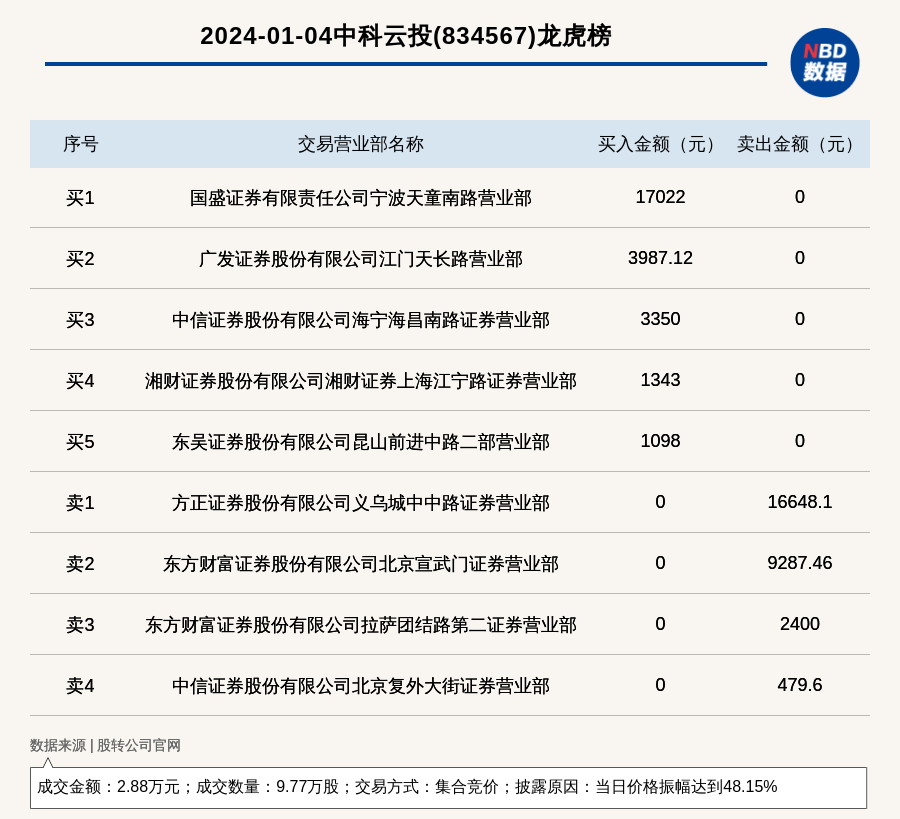 2024-01-04中科云投(834567)龙虎榜

NBD 数据

| 序号 | 交易营业部名称 | 买入金额（元） | 卖出金额（元） |
|---|---|---|---|
| 买1 | 国盛证券有限责任公司宁波天童南路营业部 | 17022 | 0 |
| 买2 | 广发证券股份有限公司江门天长路营业部 | 3987.12 | 0 |
| 买3 | 中信证券股份有限公司海宁海昌南路证券营业部 | 3350 | 0 |
| 买4 | 湘财证券股份有限公司湘财证券上海江宁路证券营业部 | 1343 | 0 |
| 买5 | 东吴证券股份有限公司昆山前进中路二部营业部 | 1098 | 0 |
| 卖1 | 方正证券股份有限公司义乌城中中路证券营业部 | 0 | 16648.1 |
| 卖2 | 东方财富证券股份有限公司北京宣武门证券营业部 | 0 | 9287.46 |
| 卖3 | 东方财富证券股份有限公司拉萨团结路第二证券营业部 | 0 | 2400 |
| 卖4 | 中信证券股份有限公司北京复外大街证券营业部 | 0 | 479.6 |

数据来源 | 股转公司官网

成交金额：2.88万元；成交数量：9.77万股；交易方式：集合竞价；披露原因：当日价格振幅达到48.15%